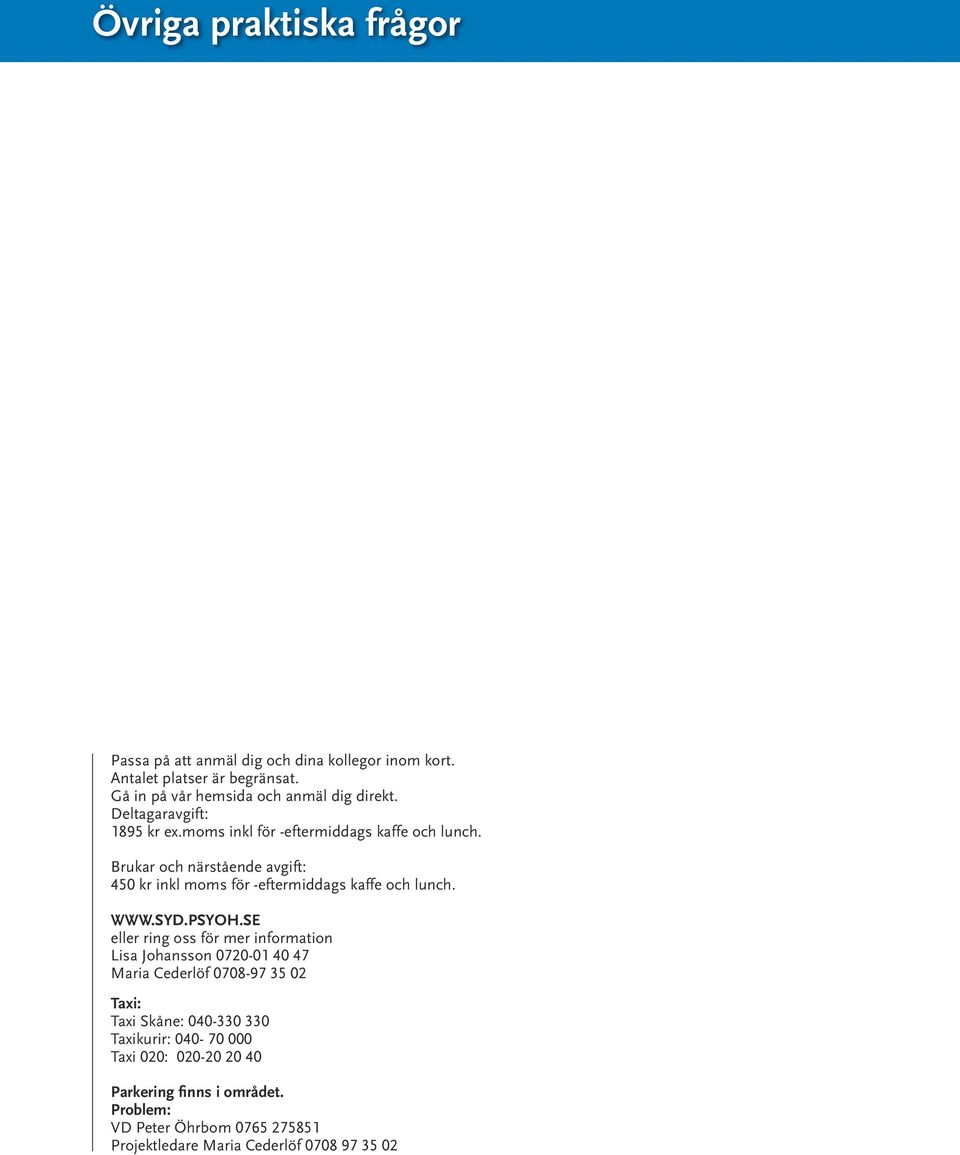 Övriga praktiska frågor

Passa på att anmäl dig och dina kollegor inom kort.
Antalet platser är begränsat.
Gå in på vår hemsida och anmäl dig direkt.
Deltagaravgift:
1895 kr ex.moms inkl för -eftermiddags kaffe och lunch.

Brukar och närstående avgift:
450 kr inkl moms för -eftermiddags kaffe och lunch.

WWW.SYD.PSYOH.SE
eller ring oss för mer information
Lisa Johansson 0720-01 40 47
Maria Cederlöf 0708-97 35 02

Taxi:
Taxi Skåne: 040-330 330
Taxikurir: 040- 70 000
Taxi 020: 020-20 20 40

Parkering finns i området.
Problem:
VD Peter Öhrbom 0765 275851
Projektledare Maria Cederlöf 0708 97 35 02